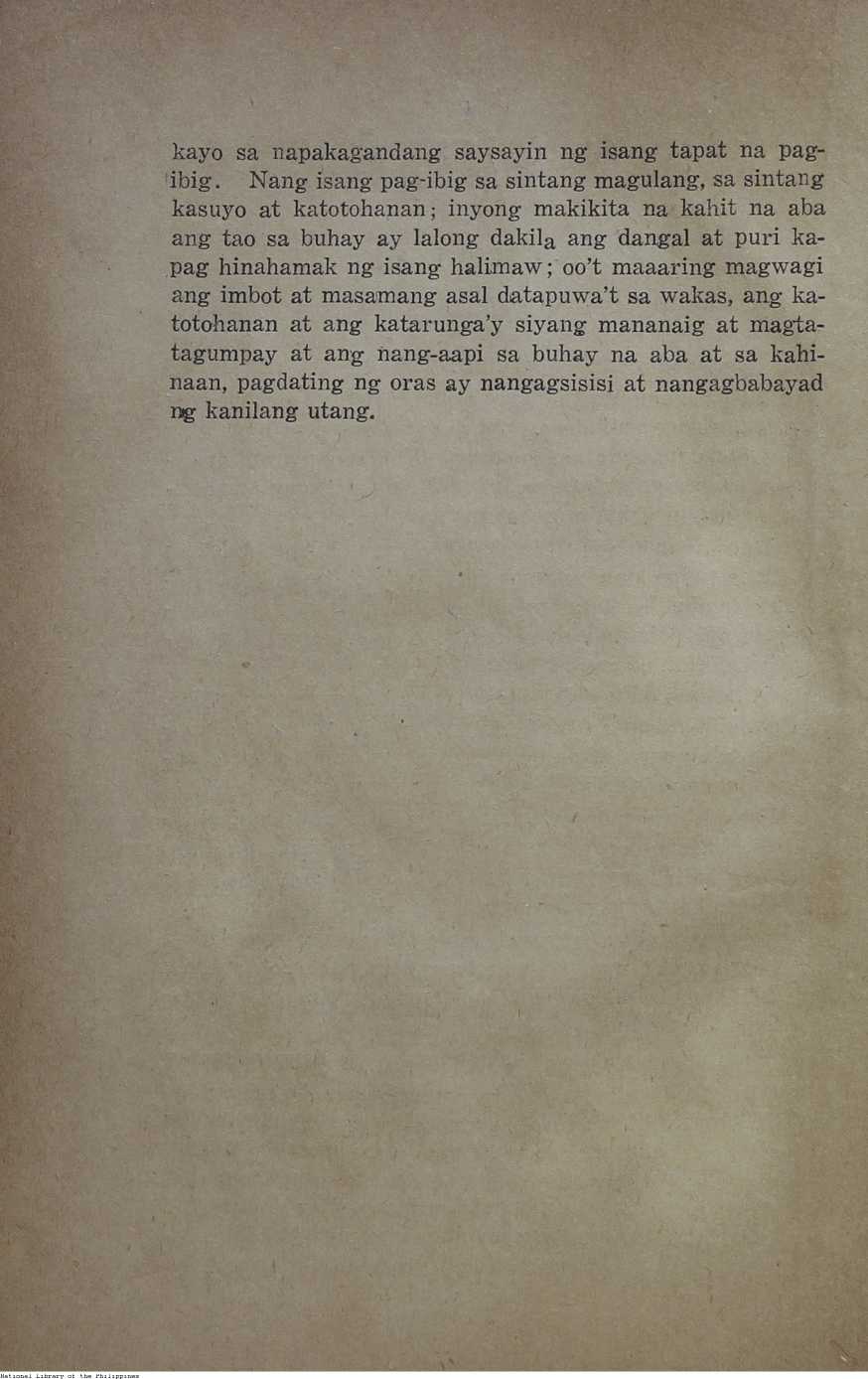 kayo sa napakagandang saysayin ng isang tapat na pag-ibig. Nang isang pag-ibig sa sintang magulang, sa sintang kasuyo at katotohanan; inyong makikita na kahit na aba ang tao sa buhay ay lalong dakila ang dangal at puri kapag hinahamak ng isang halimaw; oo't maaaring magwagi ang imbot at masamang asal datapuwa't sa wakas, ang katotohanan at ang katarunga'y siyang mananaig at magtatagumpay at ang nang-aapi sa buhay na aba at sa kahinaan, pagdating ng oras ay nangagsisisi at nangagbabayad ng kanilang utang.

National Library of the Philippines